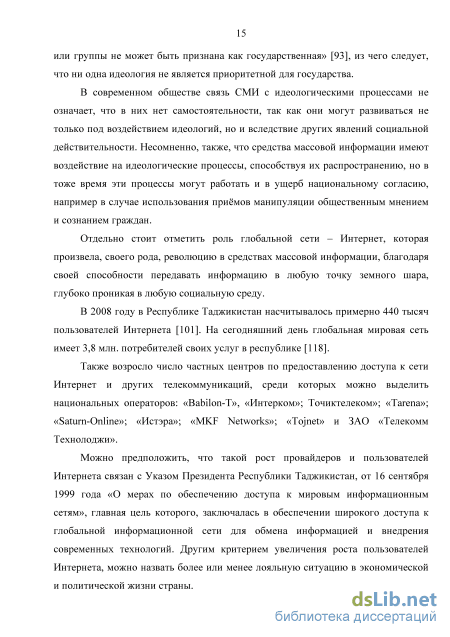 15

или группы не может быть признана как государственная» [93], из чего следует, что ни одна идеология не является приоритетной для государства.

В современном обществе связь СМИ с идеологическими процессами не означает, что в них нет самостоятельности, так как они могут развиваться не только под воздействием идеологий, но и вследствие других явлений социальной действительности. Несомненно, также, что средства массовой информации имеют воздействие на идеологические процессы, способствуя их распространению, но в тоже время эти процессы могут работать и в ущерб национальному согласию, например в случае использования приёмов манипуляции общественным мнением и сознанием граждан.

Отдельно стоит отметить роль глобальной сети – Интернет, которая произвела, своего рода, революцию в средствах массовой информации, благодаря своей способности передавать информацию в любую точку земного шара, глубоко проникая в любую социальную среду.

В 2008 году в Республике Таджикистан насчитывалось примерно 440 тысяч пользователей Интернета [101]. На сегодняшний день глобальная мировая сеть имеет 3,8 млн. потребителей своих услуг в республике [118].

Также возросло число частных центров по предоставлению доступа к сети Интернет и других телекоммуникаций, среди которых можно выделить национальных операторов: «Babilon-T», «Интерком»; Точиктелеком»; «Tarena»; «Saturn-Online»; «Истэра»; «MKF Networks»; «Tojnet» и ЗАО «Телекомм Технолоджи».

Можно предположить, что такой рост провайдеров и пользователей Интернета связан с Указом Президента Республики Таджикистан, от 16 сентября 1999 года «О мерах по обеспечению доступа к мировым информационным сетям», главная цель которого, заключалась в обеспечении широкого доступа к глобальной информационной сети для обмена информацией и внедрения современных технологий. Другим критерием увеличения роста пользователей Интернета, можно назвать более или менее лояльную ситуацию в экономической и политической жизни страны.

dsLib.net
библиотека диссертаций